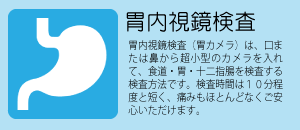 胃内視鏡検査

胃内視鏡検査（胃カメラ）は、口または鼻から超小型のカメラを入れて、食道・胃・十二指腸を検査する検査方法です。検査時間は１０分程度と短く、痛みもほとんどなくご安心いただけます。